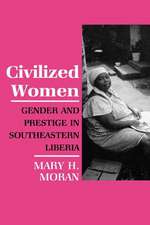 Civilized Women

GENDER AND PRESTIGE IN SOUTHEASTERN LIBERIA

MARY H. MORAN